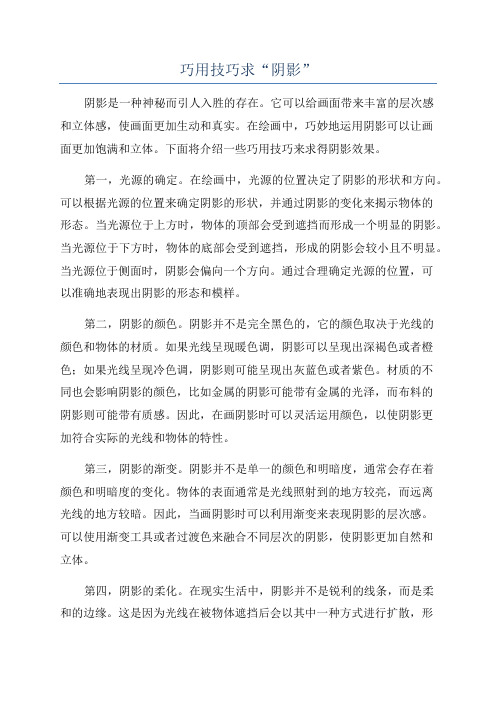 巧用技巧求“阴影”

阴影是一种神秘而引人入胜的存在。它可以给画面带来丰富的层次感和立体感，使画面更加生动和真实。在绘画中，巧妙地运用阴影可以让画面更加饱满和立体。下面将介绍一些巧用技巧来求得阴影效果。

第一，光源的确定。在绘画中，光源的位置决定了阴影的形状和方向。可以根据光源的位置来确定阴影的形状，并通过阴影的变化来揭示物体的形态。当光源位于上方时，物体的顶部会受到遮挡而形成一个明显的阴影。当光源位于下方时，物体的底部会受到遮挡，形成的阴影会较小且不明显。当光源位于侧面时，阴影会偏向一个方向。通过合理确定光源的位置，可以准确地表现出阴影的形态和模样。

第二，阴影的颜色。阴影并不是完全黑色的，它的颜色取决于光线的颜色和物体的材质。如果光线呈现暖色调，阴影可以呈现出深褐色或者橙色；如果光线呈现冷色调，阴影则可能呈现出灰蓝色或者紫色。材质的不同也会影响阴影的颜色，比如金属的阴影可能带有金属的光泽，而布料的阴影则可能带有质感。因此，在画阴影时可以灵活运用颜色，以使阴影更加符合实际的光线和物体的特性。

第三，阴影的渐变。阴影并不是单一的颜色和明暗度，通常会存在着颜色和明暗度的变化。物体的表面通常是光线照射到的地方较亮，而远离光线的地方较暗。因此，当画阴影时可以利用渐变来表现阴影的层次感。可以使用渐变工具或者过渡色来融合不同层次的阴影，使阴影更加自然和立体。

第四，阴影的柔化。在现实生活中，阴影并不是锐利的线条，而是柔和的边缘。这是因为光线在被物体遮挡后会以其中一种方式进行扩散，形